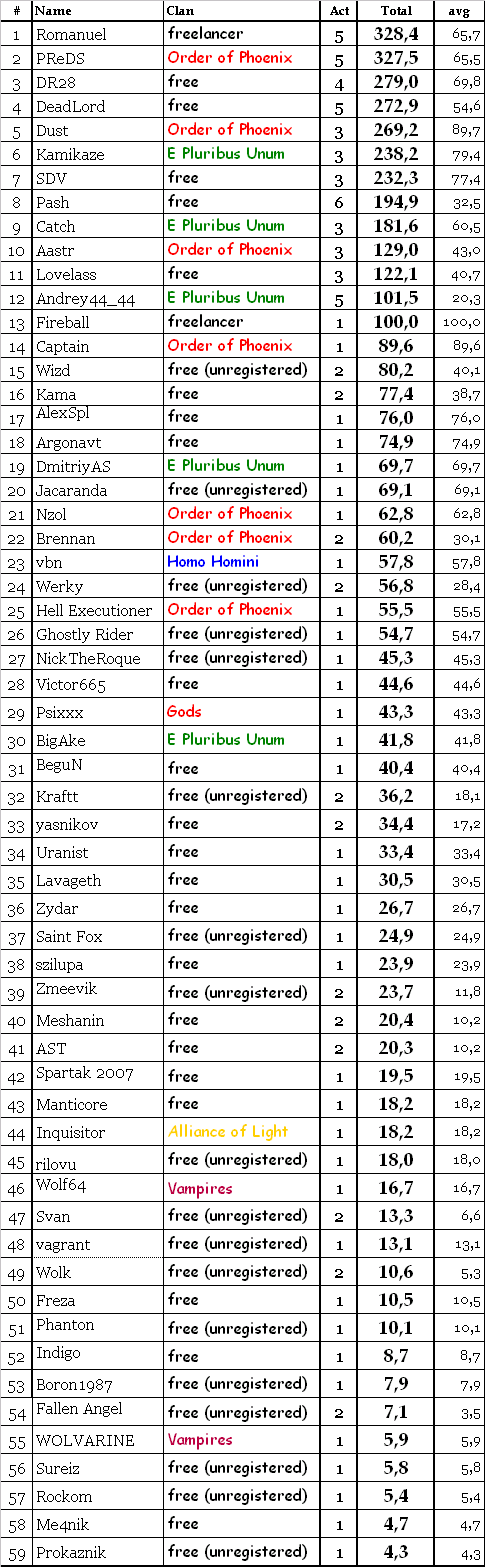 | # | Name | Clan | Act | Total | avg |
|---|---|---|---|---|---|
| 1 | Romanuel | freelancer | 5 | 328,4 | 65,7 |
| 2 | PReDS | Order of Phoenix | 5 | 327,5 | 65,5 |
| 3 | DR28 | free | 4 | 279,0 | 69,8 |
| 4 | DeadLord | free | 5 | 272,9 | 54,6 |
| 5 | Dust | Order of Phoenix | 3 | 269,2 | 89,7 |
| 6 | Kamikaze | E Pluribus Unum | 3 | 238,2 | 79,4 |
| 7 | SDV | free | 3 | 232,3 | 77,4 |
| 8 | Pash | free | 6 | 194,9 | 32,5 |
| 9 | Catch | E Pluribus Unum | 3 | 181,6 | 60,5 |
| 10 | Aastr | Order of Phoenix | 3 | 129,0 | 43,0 |
| 11 | Lovelass | free | 3 | 122,1 | 40,7 |
| 12 | Andrey44_44 | E Pluribus Unum | 5 | 101,5 | 20,3 |
| 13 | Fireball | freelancer | 1 | 100,0 | 100,0 |
| 14 | Captain | Order of Phoenix | 1 | 89,6 | 89,6 |
| 15 | Wizd | free (unregistered) | 2 | 80,2 | 40,1 |
| 16 | Kama | free | 2 | 77,4 | 38,7 |
| 17 | AlexSpl | free | 1 | 76,0 | 76,0 |
| 18 | Argonavt | free | 1 | 74,9 | 74,9 |
| 19 | DmitriyAS | E Pluribus Unum | 1 | 69,7 | 69,7 |
| 20 | Jacaranda | free (unregistered) | 1 | 69,1 | 69,1 |
| 21 | Nzol | Order of Phoenix | 1 | 62,8 | 62,8 |
| 22 | Brennan | Order of Phoenix | 2 | 60,2 | 30,1 |
| 23 | vbn | Homo Homini | 1 | 57,8 | 57,8 |
| 24 | Werky | free (unregistered) | 2 | 56,8 | 28,4 |
| 25 | Hell Executioner | Order of Phoenix | 1 | 55,5 | 55,5 |
| 26 | Ghostly Rider | free (unregistered) | 1 | 54,7 | 54,7 |
| 27 | NickTheRoque | free (unregistered) | 1 | 45,3 | 45,3 |
| 28 | Victor665 | free | 1 | 44,6 | 44,6 |
| 29 | Psixxx | Gods | 1 | 43,3 | 43,3 |
| 30 | BigAke | E Pluribus Unum | 1 | 41,8 | 41,8 |
| 31 | BeguN | free | 1 | 40,4 | 40,4 |
| 32 | Kraftt | free (unregistered) | 2 | 36,2 | 18,1 |
| 33 | yasnikov | free | 2 | 34,4 | 17,2 |
| 34 | Uranist | free | 1 | 33,4 | 33,4 |
| 35 | Lavageth | free | 1 | 30,5 | 30,5 |
| 36 | Zydar | free | 1 | 26,7 | 26,7 |
| 37 | Saint Fox | free (unregistered) | 1 | 24,9 | 24,9 |
| 38 | szilupa | free | 1 | 23,9 | 23,9 |
| 39 | Zmeevik | free (unregistered) | 2 | 23,7 | 11,8 |
| 40 | Meshanin | free | 2 | 20,4 | 10,2 |
| 41 | AST | free | 2 | 20,3 | 10,2 |
| 42 | Spartak 2007 | free | 1 | 19,5 | 19,5 |
| 43 | Manticore | free | 1 | 18,2 | 18,2 |
| 44 | Inquisitor | Alliance of Light | 1 | 18,2 | 18,2 |
| 45 | rilovu | free (unregistered) | 1 | 18,0 | 18,0 |
| 46 | Wolf64 | Vampires | 1 | 16,7 | 16,7 |
| 47 | Svan | free (unregistered) | 2 | 13,3 | 6,6 |
| 48 | vagrant | free (unregistered) | 1 | 13,1 | 13,1 |
| 49 | Wolk | free (unregistered) | 2 | 10,6 | 5,3 |
| 50 | Freza | free | 1 | 10,5 | 10,5 |
| 51 | Phanton | free (unregistered) | 1 | 10,1 | 10,1 |
| 52 | Indigo | free | 1 | 8,7 | 8,7 |
| 53 | Boron1987 | free (unregistered) | 1 | 7,9 | 7,9 |
| 54 | Fallen Angel | free (unregistered) | 2 | 7,1 | 3,5 |
| 55 | WOLVARINE | Vampires | 1 | 5,9 | 5,9 |
| 56 | Sureiz | free (unregistered) | 1 | 5,8 | 5,8 |
| 57 | Rockom | free (unregistered) | 1 | 5,4 | 5,4 |
| 58 | Me4nik | free | 1 | 4,7 | 4,7 |
| 59 | Prokaznik | free (unregistered) | 1 | 4,3 | 4,3 |